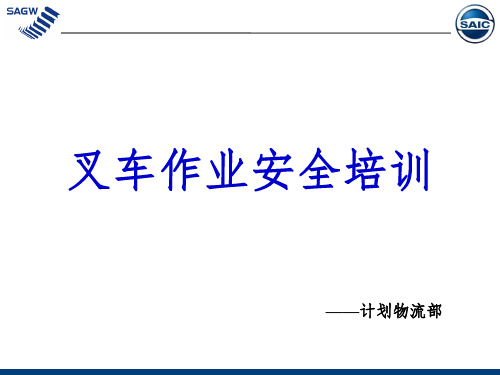 SAGW

SAIC

叉车作业安全培训

——计划物流部